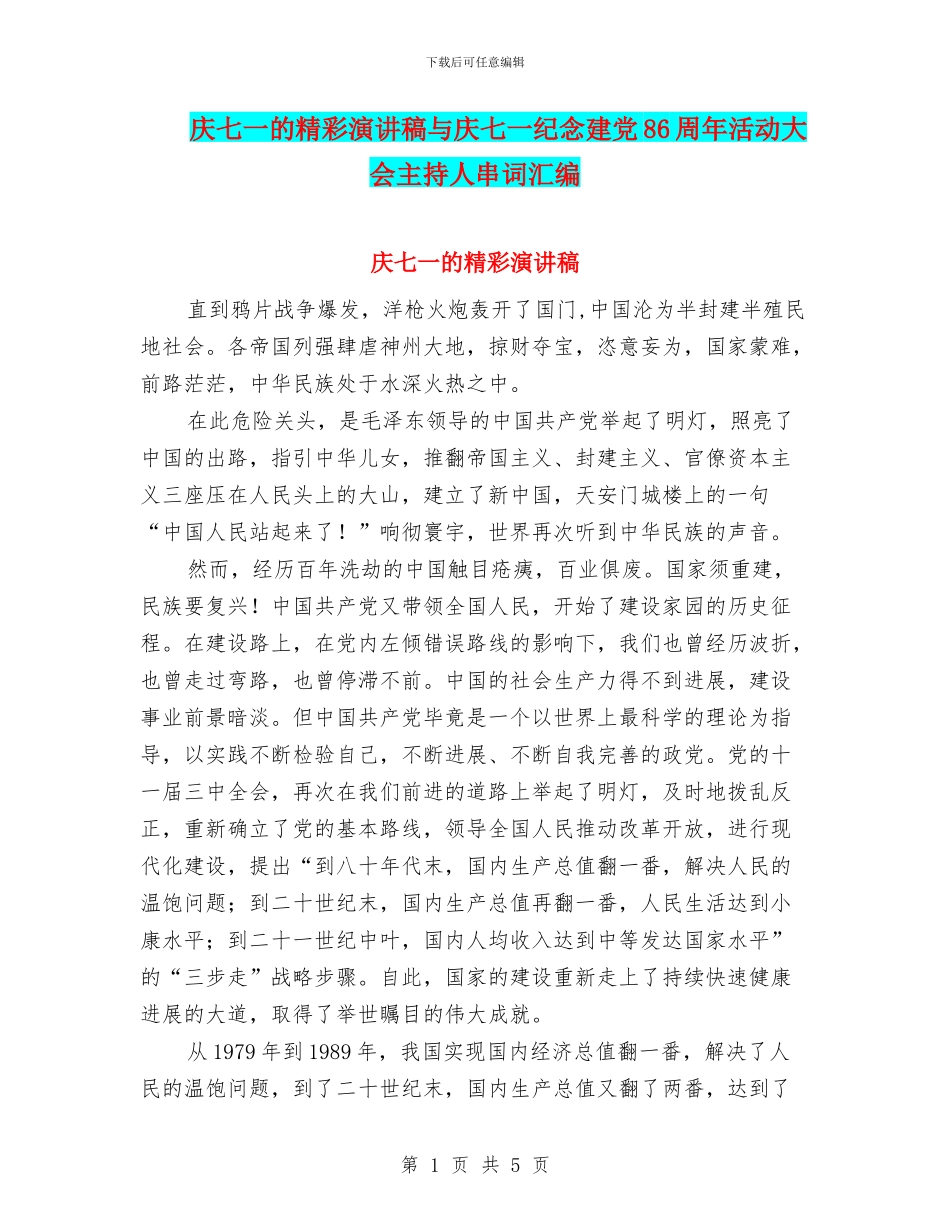 下载后可任意编辑

庆七一的精彩演讲稿与庆七一纪念建党86周年活动大会主持人串词汇编

庆七一的精彩演讲稿

直到鸦片战争爆发，洋枪火炮轰开了国门,中国沦为半封建半殖民地社会。各帝国列强肆虐神州大地，掠财夺宝，恣意妄为，国家蒙难，前路茫茫，中华民族处于水深火热之中。

在此危险关头，是毛泽东领导的中国共产党举起了明灯，照亮了中国的出路，指引中华儿女，推翻帝国主义、封建主义、官僚资本主义三座压在人民头上的大山，建立了新中国，天安门城楼上的一句“中国人民站起来了！”响彻寰宇，世界再次听到中华民族的声音。

然而，经历百年洗劫的中国触目疮痍，百业俱废。国家须重建，民族要复兴！中国共产党又带领全国人民，开始了建设家园的历史征程。在建设路上，在党内左倾错误路线的影响下，我们也曾经历波折，也曾走过弯路，也曾停滞不前。中国的社会生产力得不到进展，建设事业前景暗淡。但中国共产党毕竟是一个以世界上最科学的理论为指导，以实践不断检验自己，不断进展、不断自我完善的政党。党的十一届三中全会，再次在我们前进的道路上举起了明灯，及时地拨乱反正，重新确立了党的基本路线，领导全国人民推动改革开放，进行现代化建设，提出“到八十年代末，国内生产总值翻一番，解决人民的温饱问题；到二十世纪末，国内生产总值再翻一番，人民生活达到小康水平；到二十一世纪中叶，国内人均收入达到中等发达国家水平”的“三步走”战略步骤。自此，国家的建设重新走上了持续快速健康进展的大道，取得了举世瞩目的伟大成就。

从1979年到1989年，我国实现国内经济总值翻一番，解决了人民的温饱问题，到了二十世纪末，国内生产总值又翻了两番，达到了

第 1 页 共 5 页